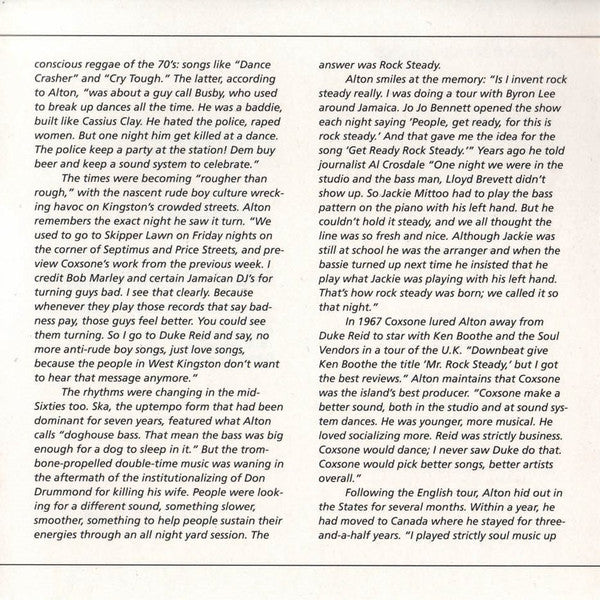 conscious reggae of the 70's: songs like "Dance Crasher" and "Cry Tough." The latter, according to Alton, "was about a guy call Busby, who used to break up dances all the time. He was a baddie, built like Cassius Clay. He hated the police, raped women. But one night him get killed at a dance. The police keep a party at the station! Dem buy beer and keep a sound system to celebrate."

The times were becoming "rougher than rough," with the nascent rude boy culture wrecking havoc on Kingston's crowded streets. Alton remembers the exact night he saw it turn. "We used to go to Skipper Lawn on Friday nights on the corner of Septimus and Price Streets, and preview Coxsone's work from the previous week. I credit Bob Marley and certain Jamaican DJ's for turning guys bad. I see that clearly. Because whenever they play those records that say badness pay, those guys feel better. You could see them turning. So I go to Duke Reid and say, no more anti-rude boy songs, just love songs, because the people in West Kingston don't want to hear that message anymore."

The rhythms were changing in the mid-Sixties too. Ska, the uptempo form that had been dominant for seven years, featured what Alton calls "doghouse bass. That mean the bass was big enough for a dog to sleep in it." But the trombone-propelled double-time music was waning in the aftermath of the institutionalizing of Don Drummond for killing his wife. People were looking for a different sound, something slower, smoother, something to help people sustain their energies through an all night yard session. The answer was Rock Steady.

Alton smiles at the memory: "Is I invent rock steady really. I was doing a tour with Byron Lee around Jamaica. Jo Jo Bennett opened the show each night saying 'People, get ready, for this is rock steady.' And that gave me the idea for the song 'Get Ready Rock Steady.'" Years ago he told journalist Al Crosdale "One night we were in the studio and the bass man, Lloyd Brevett didn't show up. So Jackie Mittoo had to play the bass pattern on the piano with his left hand. But he couldn't hold it steady, and we all thought the line was so fresh and nice. Although Jackie was still at school he was the arranger and when the bassie turned up next time he insisted that he play what Jackie was playing with his left hand. That's how rock steady was born; we called it so that night."

In 1967 Coxsone lured Alton away from Duke Reid to star with Ken Boothe and the Soul Vendors in a tour of the U.K. "Downbeat give Ken Boothe the title 'Mr. Rock Steady,' but I got the best reviews." Alton maintains that Coxsone was the island's best producer. "Coxsone make a better sound, both in the studio and at sound system dances. He was younger, more musical. He loved socializing more. Reid was strictly business. Coxsone would dance; I never saw Duke do that. Coxsone would pick better songs, better artists overall."

Following the English tour, Alton hid out in the States for several months. Within a year, he had moved to Canada where he stayed for three-and-a-half years. "I played strictly soul music up